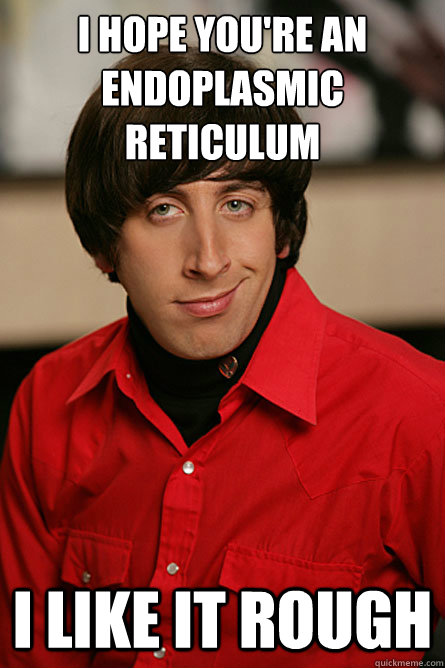 I HOPE YOU'RE AN ENDOPLASMIC RETICULUM

I LIKE IT ROUGH

quickmeme.com